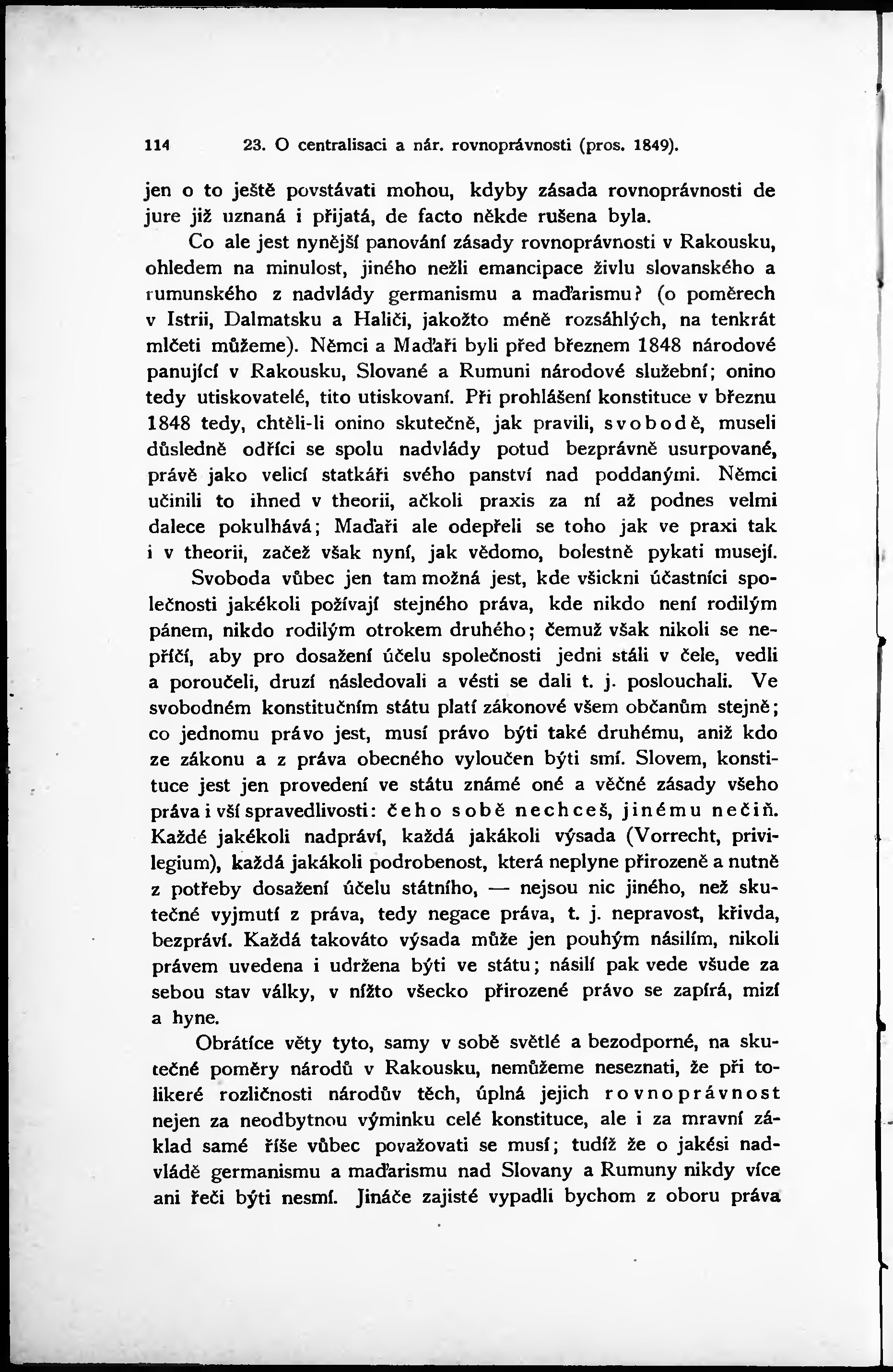 114 23. O centralisaci a nár. rovnoprávnosti (pros. 1849).

jen o to ještě povstávati mohou, kdyby zásada rovnoprávnosti de jure již uznaná i přijatá, de facto někde rušena byla.

Co ale jest nynější panování zásady rovnoprávnosti v Rakousku, ohledem na minulost, jiného nežli emancipace živlu slovanského a rumunského z nadvlády germanismu a maďarismu? (o poměrech v Istrii, Dalmatsku a Haliči, jakožto méně rozsáhlých, na tenkrát mlčeti můžeme). Němci a Maďaři byli před březnem 1848 národové panující v Rakousku, Slované a Rumuni národové služební; onino tedy utiskovatelé, tito utiskovaní. Při prohlášení konstituce v březnu 1848 tedy, chtěli-li onino skutečně, jak pravili, svobodě, museli důsledně odříci se spolu nadvlády potud bezprávně usurpované, právě jako velicí statkáři svého panství nad poddanými. Němci učinili to ihned v theorii, ačkoli praxis za ní až podnes velmi dalece pokulhává; Maďaři ale odepřeli se toho jak ve praxi tak i v theorii, začež však nyní, jak vědomo, bolestně pykati musejí.

Svoboda vůbec jen tam možná jest, kde všickni účastníci společnosti jakékoli požívají stejného práva, kde nikdo není rodilým pánem, nikdo rodilým otrokem druhého; čemuž však nikoli se nepříčí, aby pro dosažení účelu společnosti jedni stáli v čele, vedli a poroučeli, druzí následovali a vésti se dali t. j. poslouchali. Ve svobodném konstitučním státu platí zákonové všem občanům stejně; co jednomu právo jest, musí právo býti také druhému, aniž kdo ze zákonu a z práva obecného vyloučen býti smí. Slovem, konstituce jest jen provedení ve státu známé oné a věčné zásady všeho práva i vší spravedlivosti: čeho sobě nechceš, jinému nečiň. Každé jakékoli nadpráví, každá jakákoli výsada (Vorrecht, privilegium), každá jakákoli podrobenost, která neplyne přirozeně a nutně z potřeby dosažení účelu státního, — nejsou nic jiného, než skutečné vyjmutí z práva, tedy negace práva, t. j. nepravost, křivda, bezpráví. Každá takováto výsada může jen pouhým násilím, nikoli právem uvedena i udržena býti ve státu; násilí pak vede všude za sebou stav války, v nížto všecko přirozené právo se zapírá, mizí a hyne.

Obrátíce věty tyto, samy v sobě světlé a bezodporné, na skutečné poměry národů v Rakousku, nemůžeme neseznati, že při tolikeré rozličnosti národův těch, úplná jejich rovnoprávnost nejen za neodbytnou výminku celé konstituce, ale i za mravní základ samé říše vůbec považovati se musí; tudíž že o jakési nadvládě germanismu a maďarismu nad Slovany a Rumuny nikdy více ani řeči býti nesmí. Jináče zajisté vypadli bychom z oboru práva